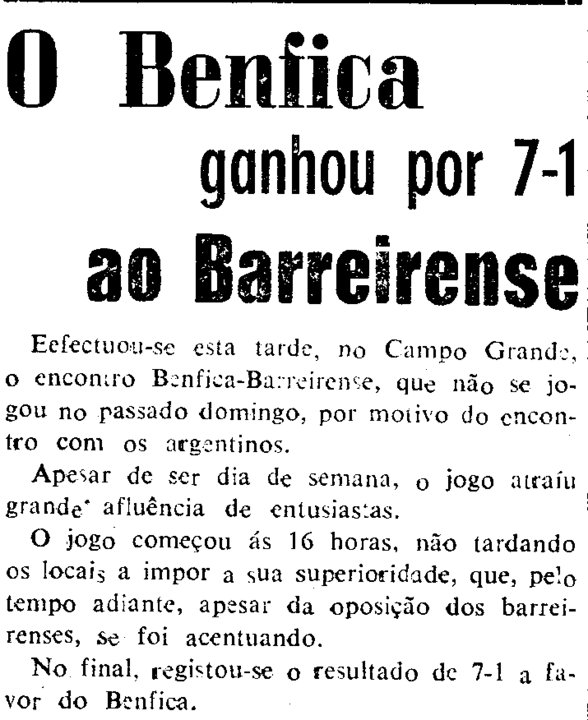 O Benfica
ganhou por 7-1
ao Barreirense

Eefectuou-se esta tarde, no Campo Grande, o encontro Benfica-Barreirense, que não se jogou no passado domingo, por motivo do encontro com os argentinos.

Apesar de ser dia de semana, o jogo atraíu grande afluência de entusiastas.

O jogo começou ás 16 horas, não tardando os locais a impor a sua superioridade, que, pelo tempo adiante, apesar da oposição dos barreirenses, se foi acentuando.

No final, registou-se o resultado de 7-1 a favor do Benfica.